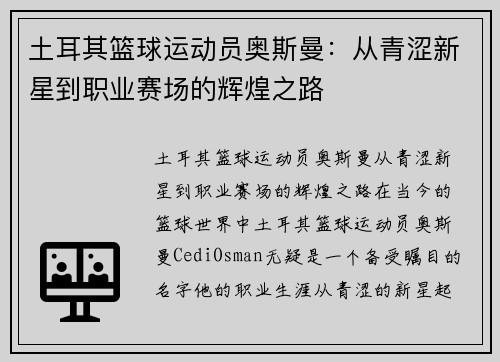 土耳其篮球运动员奥斯曼：从青涩新星到职业赛场的辉煌之路

土耳其篮球运动员奥斯曼从青涩新星到职业赛场的辉煌之路在当今的篮球世界中土耳其篮球运动员奥斯曼CediOsman无疑是一个备受瞩目的名字他的职业生涯从青涩的新星起